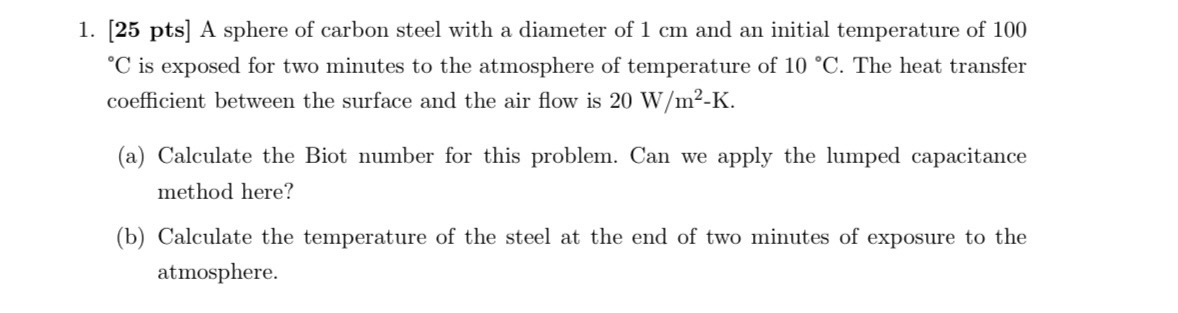 1. [25 pts] A sphere of carbon steel with a diameter of 1 cm and an initial temperature of 100 °C is exposed for two minutes to the atmosphere of temperature of 10 °C. The heat transfer coefficient between the surface and the air flow is 20 W/m$^2$-K.

(a) Calculate the Biot number for this problem. Can we apply the lumped capacitance method here?

(b) Calculate the temperature of the steel at the end of two minutes of exposure to the atmosphere.